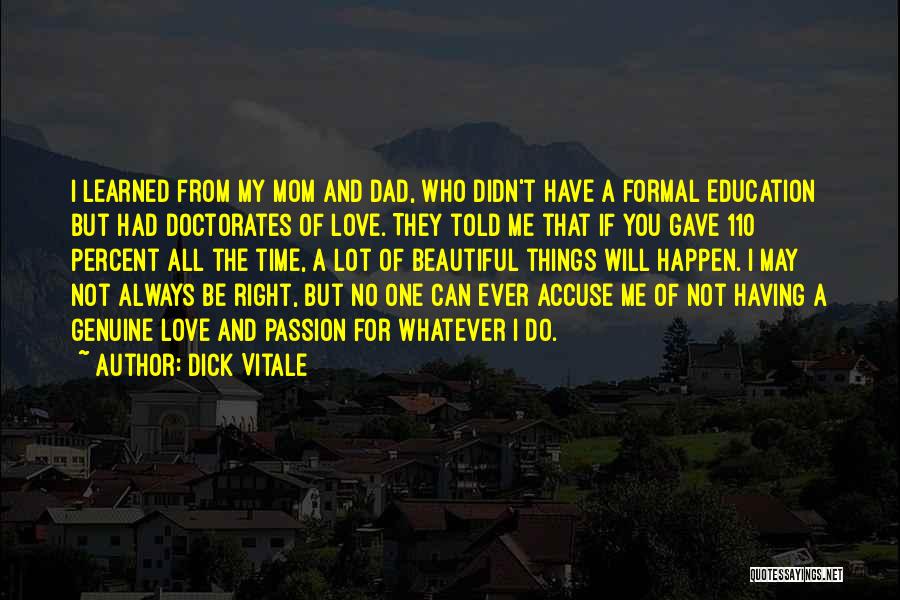 I LEARNED FROM MY MOM AND DAD, WHO DIDN'T HAVE A FORMAL EDUCATION BUT HAD DOCTORATES OF LOVE. THEY TOLD ME THAT IF YOU GAVE 110 PERCENT ALL THE TIME, A LOT OF BEAUTIFUL THINGS WILL HAPPEN. I MAY NOT ALWAYS BE RIGHT, BUT NO ONE CAN EVER ACCUSE ME OF NOT HAVING A GENUINE LOVE AND PASSION FOR WHATEVER I DO.

~ AUTHOR: DICK VITALE

QUOTESSAYINGS.NET